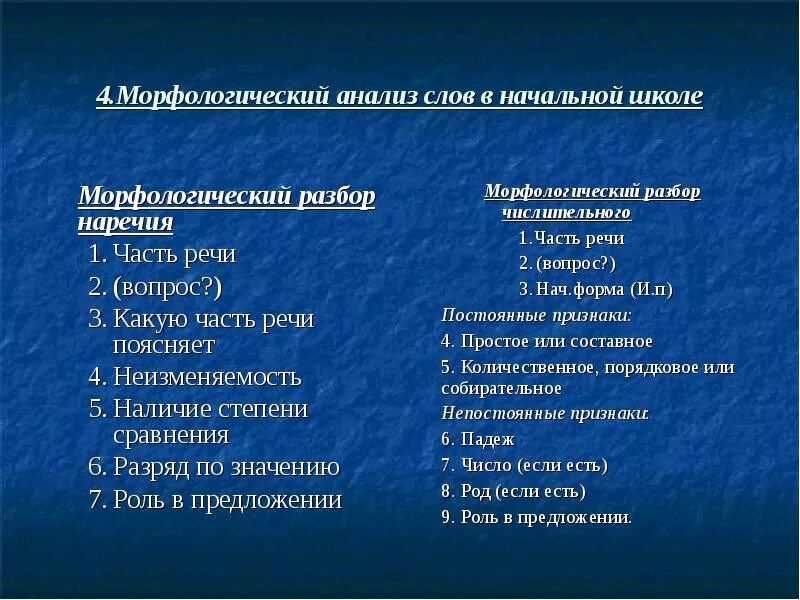 4.Морфологический анализ слов в начальной школе

Морфологический разбор наречия

1. Часть речи
2. (вопрос?)
3. Какую часть речи поясняет
4. Неизменяемость
5. Наличие степени сравнения
6. Разряд по значению
7. Роль в предложении

Морфологический разбор числительного

1. Часть речи
2. (вопрос?)
3. Нач.форма (И.п)

Постоянные признаки:

4. Простое или составное
5. Количественное, порядковое или собирательное

Непостоянные признаки:

6. Падеж
7. Число (если есть)
8. Род (если есть)
9. Роль в предложении.